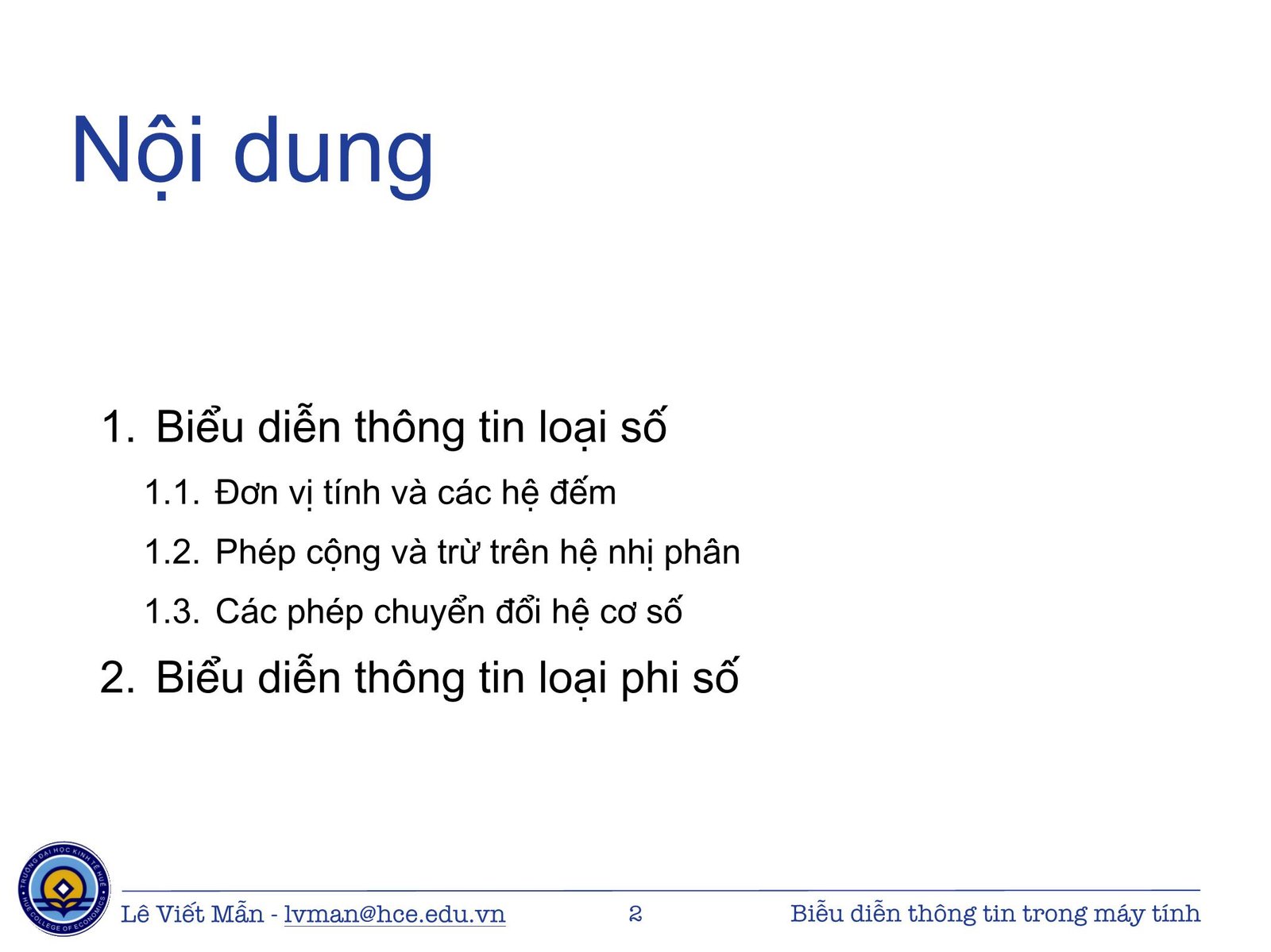 Nội dung

1. Biểu diễn thông tin loại số

1.1. Đơn vị tính và các hệ đếm

1.2. Phép cộng và trừ trên hệ nhị phân

1.3. Các phép chuyển đổi hệ cơ số

2. Biểu diễn thông tin loại phi số

TRƯỜNG ĐẠI HỌC KINH TẾ HUẾ
HUE COLLEGE OF ECONOMICS

Lê Viết Mẫn - lvman@hce.edu.vn 2 Biểu diễn thông tin trong máy tính